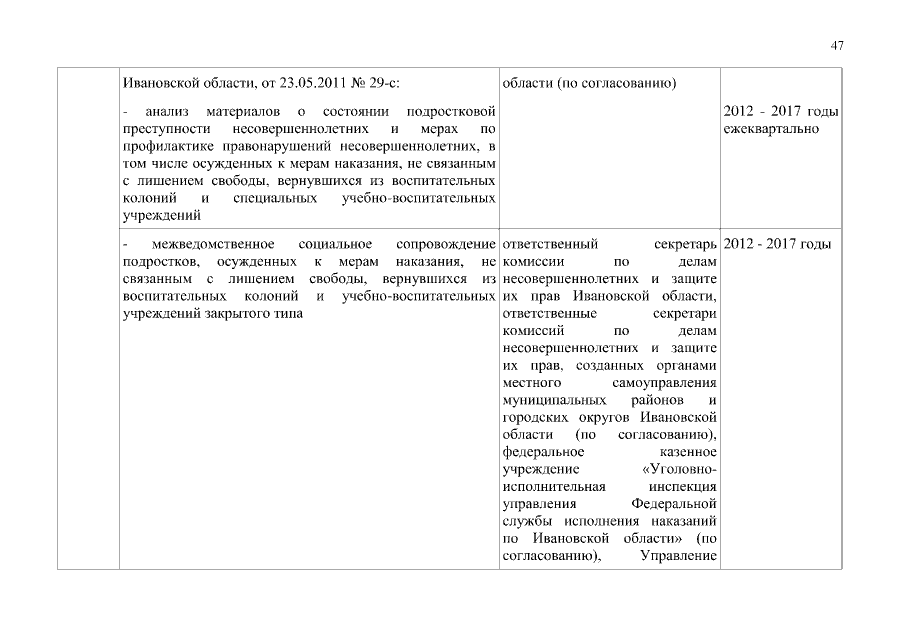 47

| | Ивановской области, от 23.05.2011 № 29-с: - анализ материалов о состоянии подростковой преступности несовершеннолетних и мерах по профилактике правонарушений несовершеннолетних, в том числе осужденных к мерам наказания, не связанным с лишением свободы, вернувшихся из воспитательных колоний и специальных учебно-воспитательных учреждений | области (по согласованию) | 2012 - 2017 годы ежеквартально |
|---|---|---|---|
| | - межведомственное социальное сопровождение подростков, осужденных к мерам наказания, не связанным с лишением свободы, вернувшихся из воспитательных колоний и учебно-воспитательных учреждений закрытого типа | ответственный секретарь комиссии по делам несовершеннолетних и защите их прав Ивановской области, ответственные секретари комиссий по делам несовершеннолетних и защите их прав, созданных органами местного самоуправления муниципальных районов и городских округов Ивановской области (по согласованию), федеральное казенное учреждение «Уголовно-исполнительная инспекция управления Федеральной службы исполнения наказаний по Ивановской области» (по согласованию), Управление | 2012 - 2017 годы |